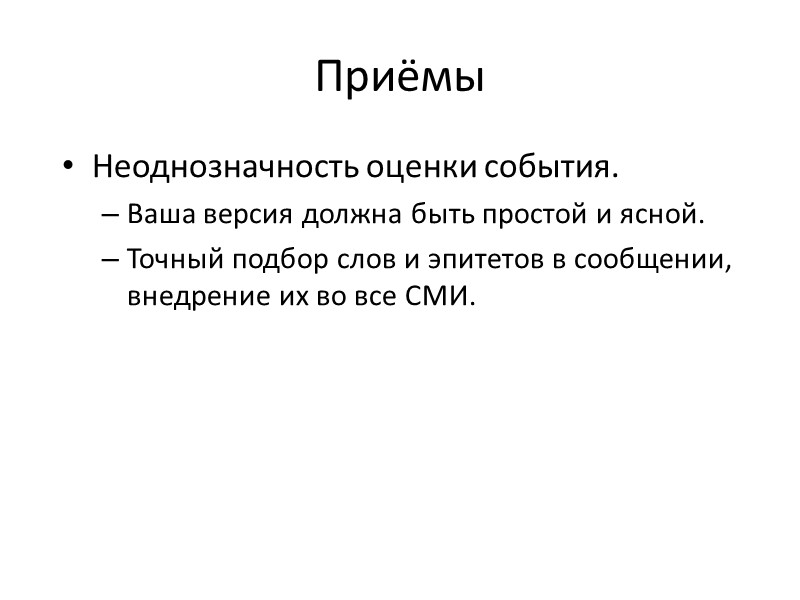 Приёмы

• Неоднозначность оценки события.
– Ваша версия должна быть простой и ясной.
– Точный подбор слов и эпитетов в сообщении, внедрение их во все СМИ.